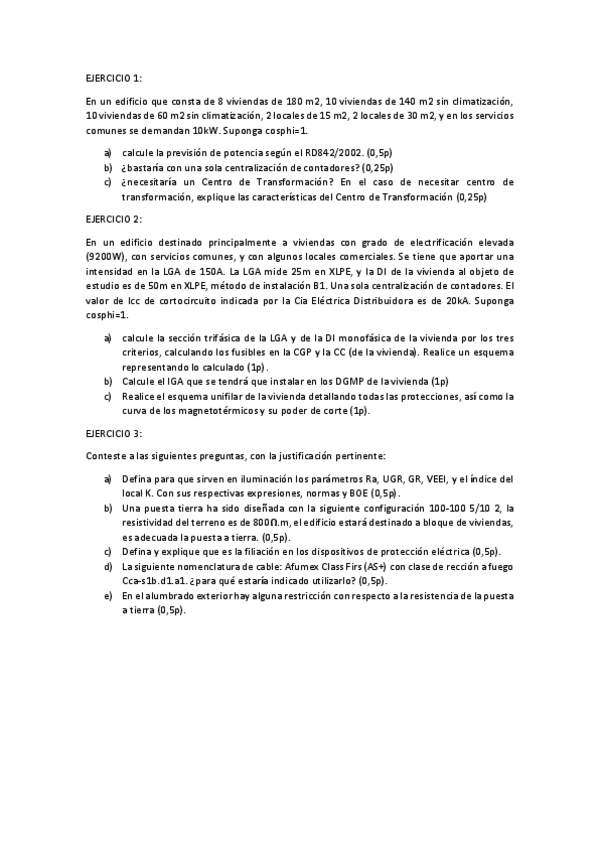 EJERCICIO 1:

En un edificio que consta de 8 viviendas de 180 m2, 10 viviendas de 140 m2 sin climatización, 10 viviendas de 60 m2 sin climatización, 2 locales de 15 m2, 2 locales de 30 m2, y en los servicios comunes se demandan 10kW. Suponga cosphi=1.

a) calcule la previsión de potencia según el RD842/2002. (0,5p)
b) ¿bastaría con una sola centralización de contadores? (0,25p)
c) ¿necesitaría un Centro de Transformación? En el caso de necesitar centro de transformación, explique las características del Centro de Transformación (0,25p)

EJERCICIO 2:

En un edificio destinado principalmente a viviendas con grado de electrificación elevada (9200W), con servicios comunes, y con algunos locales comerciales. Se tiene que aportar una intensidad en la LGA de 150A. La LGA mide 25m en XLPE, y la DI de la vivienda al objeto de estudio es de 50m en XLPE, método de instalación B1. Una sola centralización de contadores. El valor de Icc de cortocircuito indicada por la Cia Eléctrica Distribuidora es de 20kA. Suponga cosphi=1.

a) calcule la sección trifásica de la LGA y de la DI monofásica de la vivienda por los tres criterios, calculando los fusibles en la CGP y la CC (de la vivienda). Realice un esquema representando lo calculado (1p).
b) Calcule el IGA que se tendrá que instalar en los DGMP de la vivienda (1p)
c) Realice el esquema unifilar de la vivienda detallando todas las protecciones, así como la curva de los magnetotérmicos y su poder de corte (1p).

EJERCICIO 3:

Conteste a las siguientes preguntas, con la justificación pertinente:

a) Defina para que sirven en iluminación los parámetros Ra, UGR, GR, VEEI, y el índice del local K. Con sus respectivas expresiones, normas y BOE (0,5p).
b) Una puesta tierra ha sido diseñada con la siguiente configuración 100-100 5/10 2, la resistividad del terreno es de 800Ω.m, el edificio estará destinado a bloque de viviendas, es adecuada la puesta a tierra. (0,5p).
c) Defina y explique que es la filiación en los dispositivos de protección eléctrica (0,5p).
d) La siguiente nomenclatura de cable: Afumex Class Firs (AS+) con clase de rección a fuego Cca-s1b.d1.a1. ¿para qué estaría indicado utilizarlo? (0,5p).
e) En el alumbrado exterior hay alguna restricción con respecto a la resistencia de la puesta a tierra (0,5p).